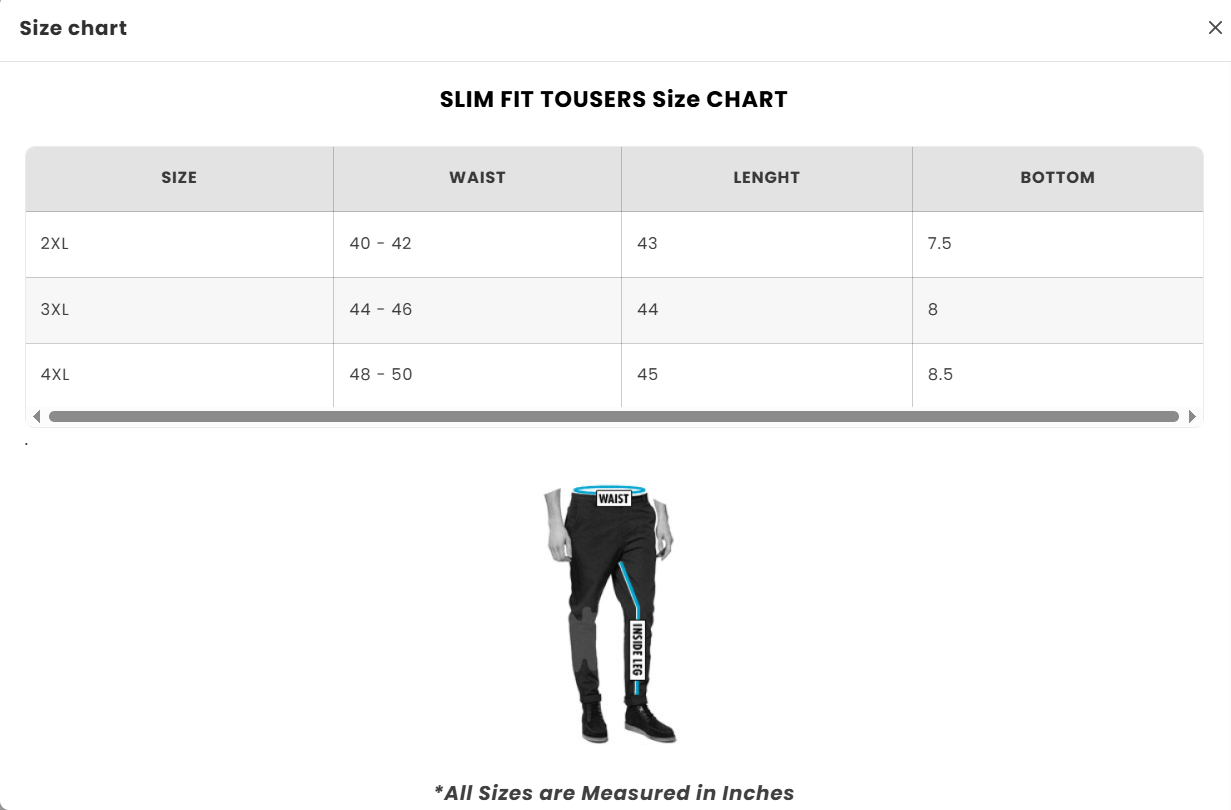 Size chart

×

SLIM FIT TOUSERS Size CHART

| SIZE | WAIST | LENGHT | BOTTOM |
|---|---|---|---|
| 2XL | 40 - 42 | 43 | 7.5 |
| 3XL | 44 - 46 | 44 | 8 |
| 4XL | 48 - 50 | 45 | 8.5 |

.

WAIST

INSIDE LEG

*All Sizes are Measured in Inches